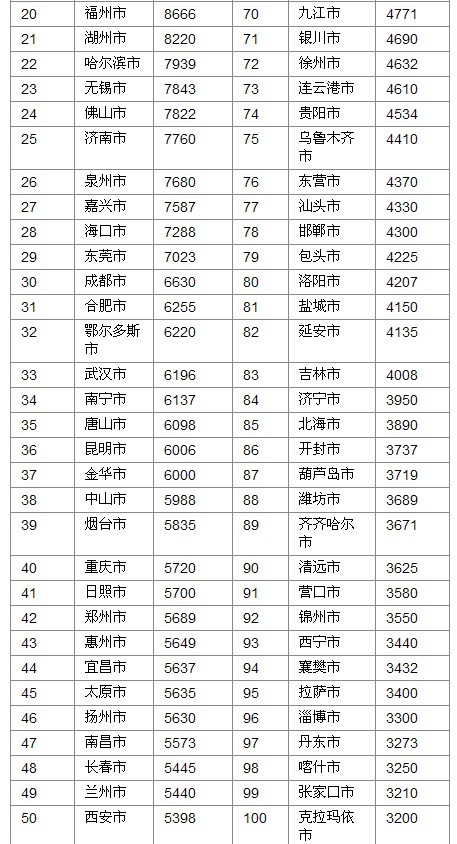 | 20 | 福州市 | 8666 | 70 | 九江市 | 4771 |
|---|---|---|---|---|---|
| 21 | 湖州市 | 8220 | 71 | 银川市 | 4690 |
| 22 | 哈尔滨市 | 7939 | 72 | 徐州市 | 4632 |
| 23 | 无锡市 | 7843 | 73 | 连云港市 | 4610 |
| 24 | 佛山市 | 7822 | 74 | 贵阳市 | 4534 |
| 25 | 济南市 | 7760 | 75 | 乌鲁木齐市 | 4410 |
| 26 | 泉州市 | 7680 | 76 | 东营市 | 4370 |
| 27 | 嘉兴市 | 7587 | 77 | 汕头市 | 4330 |
| 28 | 海口市 | 7288 | 78 | 邯郸市 | 4300 |
| 29 | 东莞市 | 7023 | 79 | 包头市 | 4225 |
| 30 | 成都市 | 6630 | 80 | 洛阳市 | 4207 |
| 31 | 合肥市 | 6255 | 81 | 盐城市 | 4150 |
| 32 | 鄂尔多斯市 | 6220 | 82 | 延安市 | 4135 |
| 33 | 武汉市 | 6196 | 83 | 吉林市 | 4008 |
| 34 | 南宁市 | 6137 | 84 | 济宁市 | 3950 |
| 35 | 唐山市 | 6098 | 85 | 北海市 | 3890 |
| 36 | 昆明市 | 6006 | 86 | 开封市 | 3737 |
| 37 | 金华市 | 6000 | 87 | 葫芦岛市 | 3719 |
| 38 | 中山市 | 5988 | 88 | 潍坊市 | 3689 |
| 39 | 烟台市 | 5835 | 89 | 齐齐哈尔市 | 3671 |
| 40 | 重庆市 | 5720 | 90 | 清远市 | 3625 |
| 41 | 日照市 | 5700 | 91 | 营口市 | 3580 |
| 42 | 郑州市 | 5689 | 92 | 锦州市 | 3550 |
| 43 | 惠州市 | 5649 | 93 | 西宁市 | 3440 |
| 44 | 宜昌市 | 5637 | 94 | 襄樊市 | 3432 |
| 45 | 太原市 | 5635 | 95 | 拉萨市 | 3400 |
| 46 | 扬州市 | 5630 | 96 | 淄博市 | 3300 |
| 47 | 南昌市 | 5573 | 97 | 丹东市 | 3273 |
| 48 | 长春市 | 5445 | 98 | 喀什市 | 3250 |
| 49 | 兰州市 | 5440 | 99 | 张家口市 | 3210 |
| 50 | 西安市 | 5398 | 100 | 克拉玛依市 | 3200 |